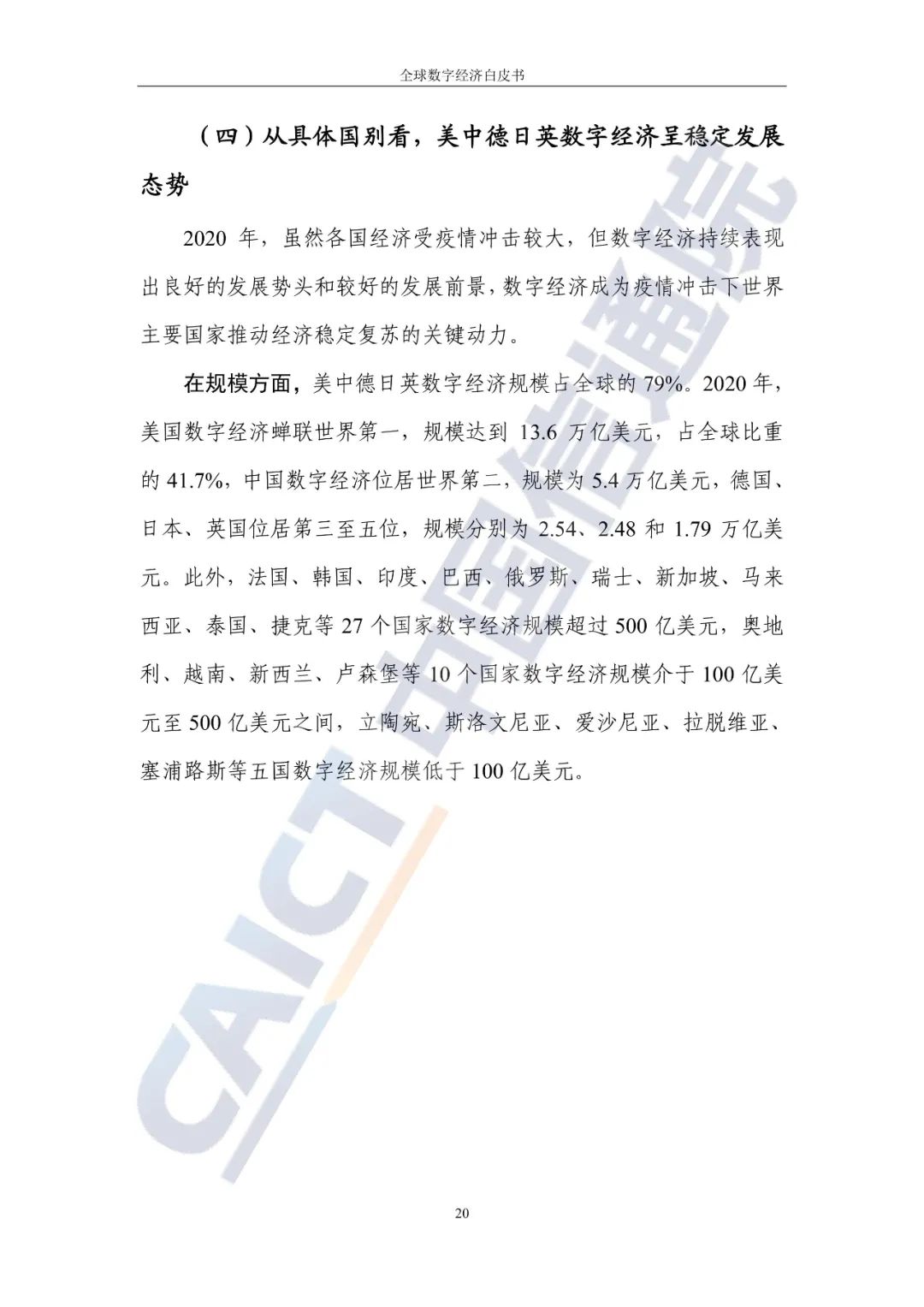 全球数字经济白皮书

（四）从具体国别看，美中德日英数字经济呈稳定发展态势

2020 年，虽然各国经济受疫情冲击较大，但数字经济持续表现出良好的发展势头和较好的发展前景，数字经济成为疫情冲击下世界主要国家推动经济稳定复苏的关键动力。

在规模方面，美中德日英数字经济规模占全球的 79%。2020 年，美国数字经济蝉联世界第一，规模达到 13.6 万亿美元，占全球比重的 41.7%，中国数字经济位居世界第二，规模为 5.4 万亿美元，德国、日本、英国位居第三至五位，规模分别为 2.54、2.48 和 1.79 万亿美元。此外，法国、韩国、印度、巴西、俄罗斯、瑞士、新加坡、马来西亚、泰国、捷克等 27 个国家数字经济规模超过 500 亿美元，奥地利、越南、新西兰、卢森堡等 10 个国家数字经济规模介于 100 亿美元至 500 亿美元之间，立陶宛、斯洛文尼亚、爱沙尼亚、拉脱维亚、塞浦路斯等五国数字经济规模低于 100 亿美元。

CAICT 中国信通院

20